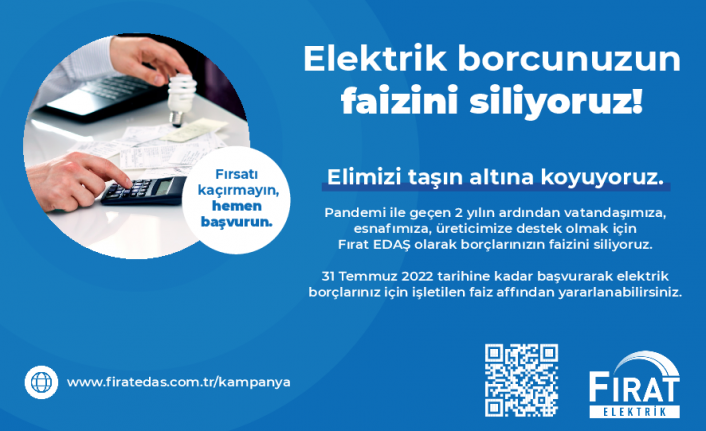 Elektrik borcunuzun faizini siliyoruz!

Fırsatı kaçırmayın, hemen başvurun.

Elimizi taşın altına koyuyoruz.

Pandemi ile geçen 2 yılın ardından vatandaşımıza, esnafımıza, üreticimize destek olmak için Fırat EDAŞ olarak borçlarınızın faizini siliyoruz.

31 Temmuz 2022 tarihine kadar başvurarak elektrik borçlarınız için işletilen faiz affından yararlanabilirsiniz.

www.firatedas.com.tr/kampanya

FIRAT
ELEKTRİK